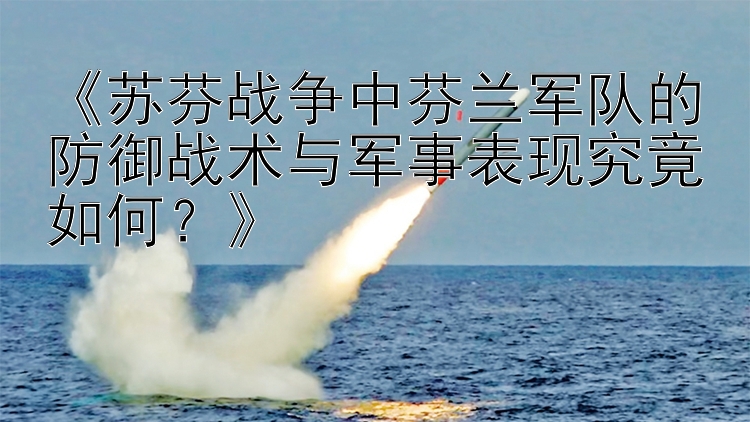 《苏芬战争中芬兰军队的防御战术与军事表现究竟如何？》